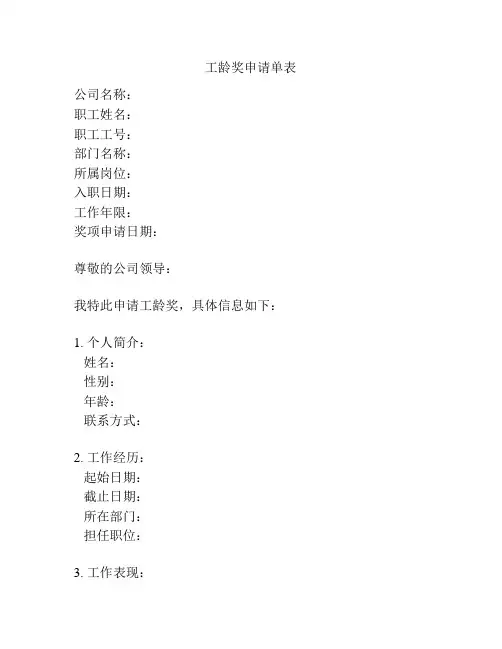 工龄奖申请单表

公司名称：
职工姓名：
职工工号：
部门名称：
所属岗位：
入职日期：
工作年限：
奖项申请日期：

尊敬的公司领导：

我特此申请工龄奖，具体信息如下：

1. 个人简介：
姓名：
性别：
年龄：
联系方式：

2. 工作经历：
起始日期：
截止日期：
所在部门：
担任职位：

3. 工作表现：